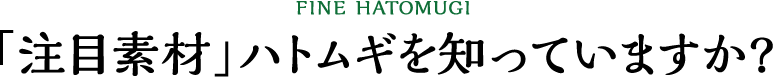 FINE HATOMUGI

「注目素材」ハトムギを知っていますか?